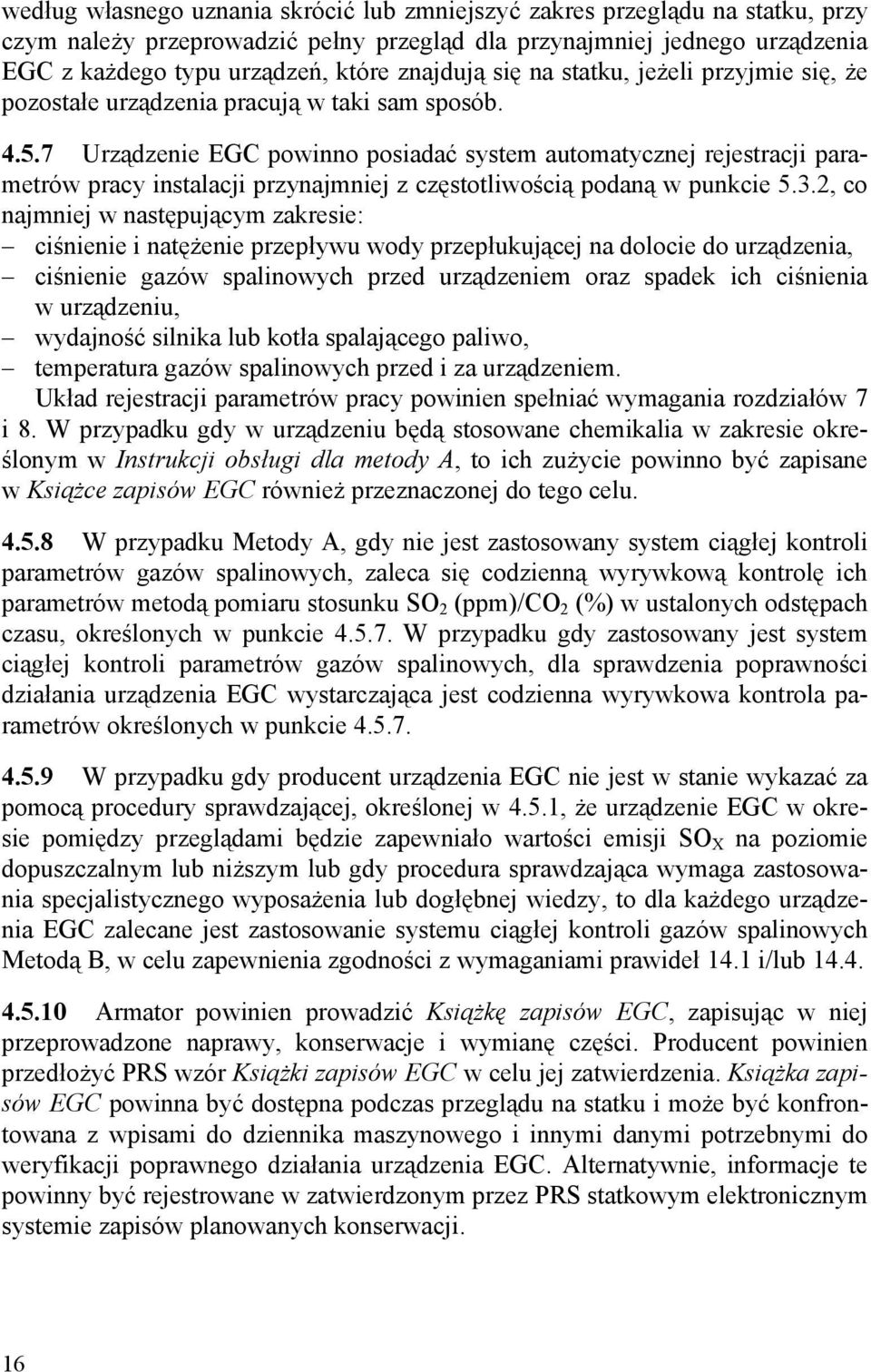 według własnego uznania skrócić lub zmniejszyć zakres przeglądu na statku, przy czym należy przeprowadzić pełny przegląd dla przynajmniej jednego urządzenia EGC z każdego typu urządzeń, które znajdują się na statku, jeżeli przyjmie się, że pozostałe urządzenia pracują w taki sam sposób.

4.5.7 Urządzenie EGC powinno posiadać system automatycznej rejestracji parametrów pracy instalacji przynajmniej z częstotliwością podaną w punkcie 5.3.2, co najmniej w następującym zakresie:
– ciśnienie i natężenie przepływu wody przepłukującej na dolocie do urządzenia,
– ciśnienie gazów spalinowych przed urządzeniem oraz spadek ich ciśnienia w urządzeniu,
– wydajność silnika lub kotła spalającego paliwo,
– temperatura gazów spalinowych przed i za urządzeniem.
Układ rejestracji parametrów pracy powinien spełniać wymagania rozdziałów 7 i 8. W przypadku gdy w urządzeniu będą stosowane chemikalia w zakresie określonym w Instrukcji obsługi dla metody A, to ich zużycie powinno być zapisane w Książce zapisów EGC również przeznaczonej do tego celu.

4.5.8 W przypadku Metody A, gdy nie jest zastosowany system ciągłej kontroli parametrów gazów spalinowych, zaleca się codzienną wyrywkową kontrolę ich parametrów metodą pomiaru stosunku $SO_2$ (ppm)/$CO_2$ (%) w ustalonych odstępach czasu, określonych w punkcie 4.5.7. W przypadku gdy zastosowany jest system ciągłej kontroli parametrów gazów spalinowych, dla sprawdzenia poprawności działania urządzenia EGC wystarczająca jest codzienna wyrywkowa kontrola parametrów określonych w punkcie 4.5.7.

4.5.9 W przypadku gdy producent urządzenia EGC nie jest w stanie wykazać za pomocą procedury sprawdzającej, określonej w 4.5.1, że urządzenie EGC w okresie pomiędzy przeglądami będzie zapewniało wartości emisji $SO_X$ na poziomie dopuszczalnym lub niższym lub gdy procedura sprawdzająca wymaga zastosowania specjalistycznego wyposażenia lub dogłębnej wiedzy, to dla każdego urządzenia EGC zalecane jest zastosowanie systemu ciągłej kontroli gazów spalinowych Metodą B, w celu zapewnienia zgodności z wymaganiami prawideł 14.1 i/lub 14.4.

4.5.10 Armator powinien prowadzić Książkę zapisów EGC, zapisując w niej przeprowadzone naprawy, konserwacje i wymianę części. Producent powinien przedłożyć PRS wzór Książki zapisów EGC w celu jej zatwierdzenia. Książka zapisów EGC powinna być dostępna podczas przeglądu na statku i może być konfrontowana z wpisami do dziennika maszynowego i innymi danymi potrzebnymi do weryfikacji poprawnego działania urządzenia EGC. Alternatywnie, informacje te powinny być rejestrowane w zatwierdzonym przez PRS statkowym elektronicznym systemie zapisów planowanych konserwacji.

16